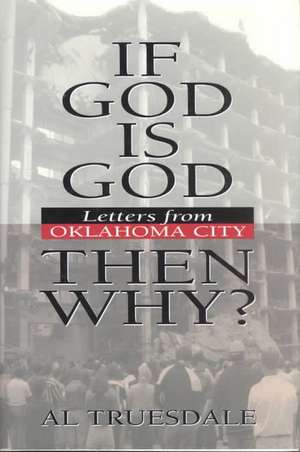 IF GOD IS GOD

Letters from
OKLAHOMA CITY

THEN WHY?

AL TRUESDALE